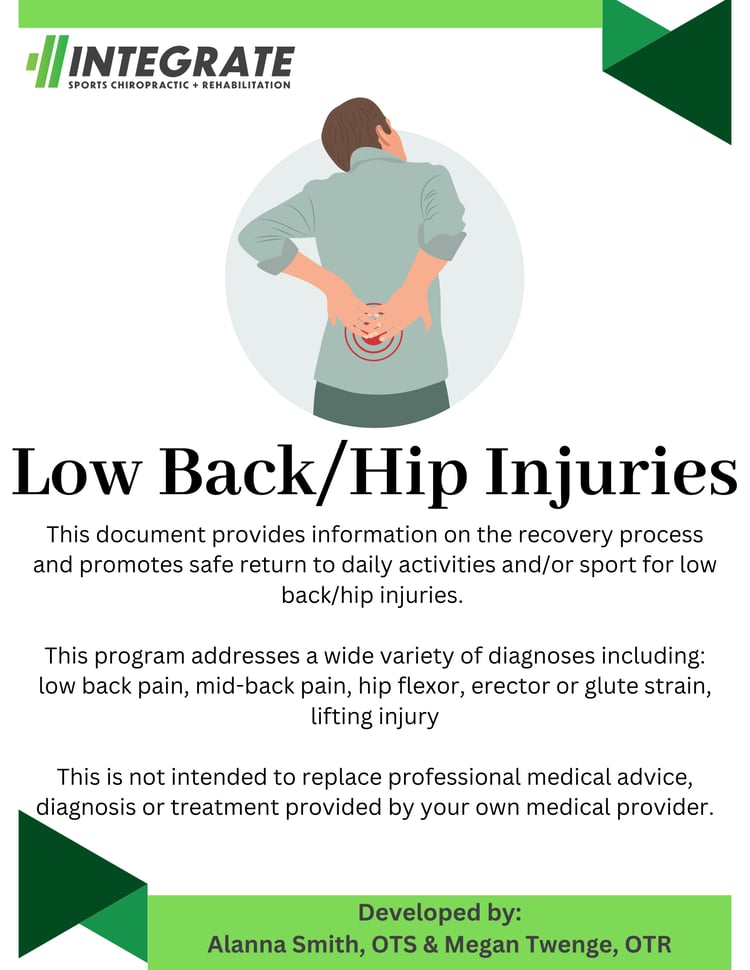 INTEGRATE
SPORTS CHIROPRACTIC + REHABILITATION

Low Back/Hip Injuries

This document provides information on the recovery process and promotes safe return to daily activities and/or sport for low back/hip injuries.

This program addresses a wide variety of diagnoses including: low back pain, mid-back pain, hip flexor, erector or glute strain, lifting injury

This is not intended to replace professional medical advice, diagnosis or treatment provided by your own medical provider.

Developed by:
Alanna Smith, OTS & Megan Twenge, OTR